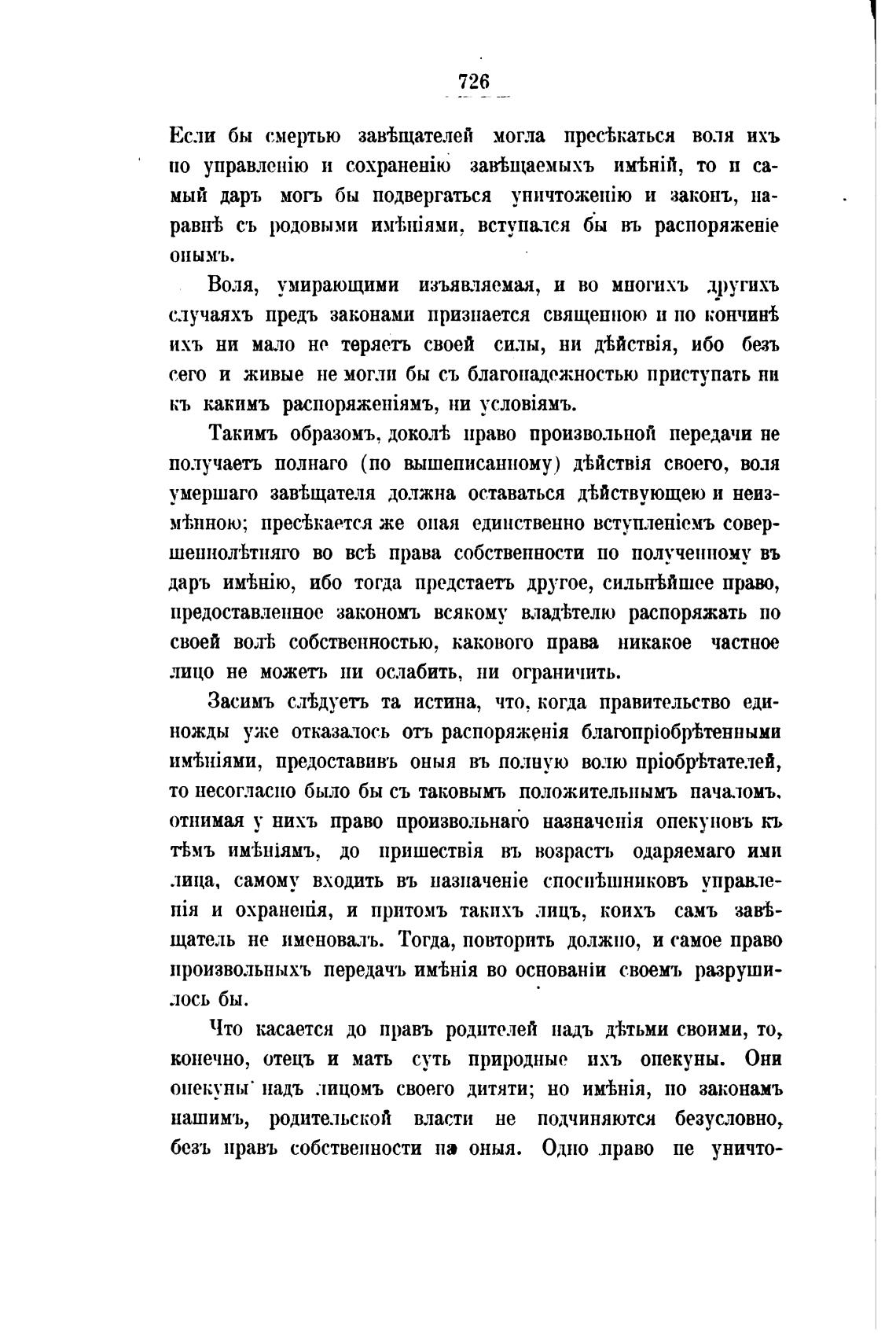 726

Если бы смертью завѣщателей могла пресѣкаться воля ихъ по управленію и сохраненію завѣщаемыхъ имѣній, то и самый даръ могъ бы подвергаться уничтоженію и законъ, наравнѣ съ родовыми имѣніями, вступался бы въ распоряженіе онымъ.

Воля, умирающими изъявляемая, и во многихъ другихъ случаяхъ предъ законами признается священною и по кончинѣ ихъ ни мало не теряетъ своей силы, ни дѣйствія, ибо безъ сего и живые не могли бы съ благонадежностью приступать ни къ какимъ распоряженіямъ, ни условіямъ.

Такимъ образомъ, доколѣ право произвольной передачи не получаетъ полнаго (по вышеписанному) дѣйствія своего, воля умершаго завѣщателя должна оставаться дѣйствующею и неизмѣнною; пресѣкается же оная единственно вступленіемъ совершеннолѣтняго во всѣ права собственности по полученному въ даръ имѣнію, ибо тогда предстаетъ другое, сильнѣйшее право, предоставленное закономъ всякому владѣтелю распоряжать по своей волѣ собственностью, каковаго права никакое частное лицо не можетъ ни ослабить, ни ограничить.

Засимъ слѣдуетъ та истина, что, когда правительство единожды уже отказалось отъ распоряженія благопріобрѣтенными имѣніями, предоставивъ оныя въ полную волю пріобрѣтателей, то несогласно было бы съ таковымъ положительнымъ началомъ, отнимая у нихъ право произвольнаго назначенія опекуновъ къ тѣмъ имѣніямъ, до пришествія въ возрастъ одаряемаго ими лица, самому входить въ назначеніе споспѣшниковъ управленія и охраненія, и притомъ такихъ лицъ, коихъ самъ завѣщатель не именовалъ. Тогда, повторить должно, и самое право произвольныхъ передачъ имѣнія во основаніи своемъ разрушилось бы.

Что касается до правъ родителей надъ дѣтьми своими, то, конечно, отецъ и мать суть природные ихъ опекуны. Они опекуны надъ лицомъ своего дитяти; но имѣнія, по законамъ нашимъ, родительской власти не подчиняются безусловно, безъ правъ собственности на оныя. Одно право не уничто-